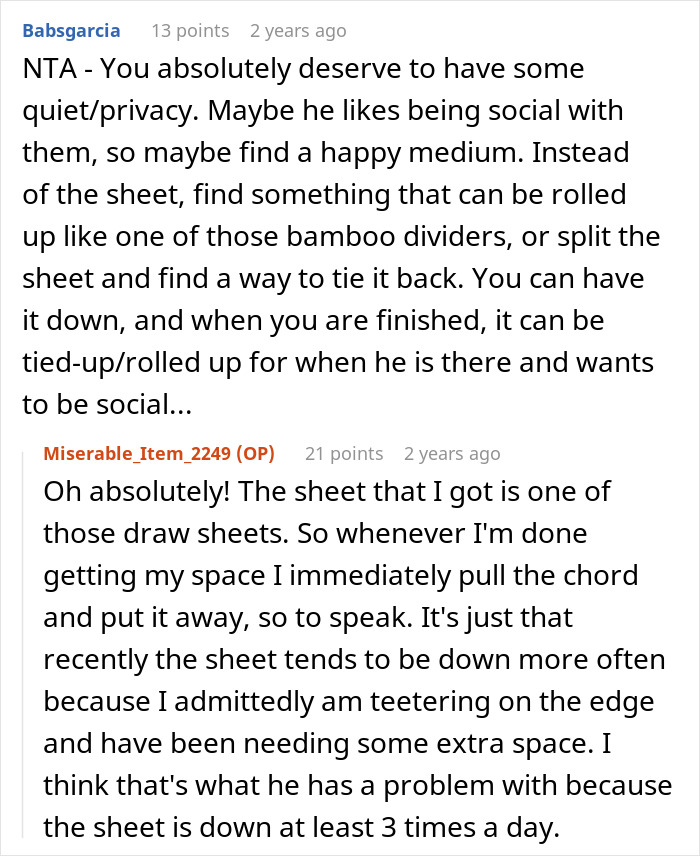 Babsgarcia 13 points 2 years ago

NTA - You absolutely deserve to have some quiet/privacy. Maybe he likes being social with them, so maybe find a happy medium. Instead of the sheet, find something that can be rolled up like one of those bamboo dividers, or split the sheet and find a way to tie it back. You can have it down, and when you are finished, it can be tied-up/rolled up for when he is there and wants to be social...

Miserable_Item_2249 (OP) 21 points 2 years ago

Oh absolutely! The sheet that I got is one of those draw sheets. So whenever I'm done getting my space I immediately pull the chord and put it away, so to speak. It's just that recently the sheet tends to be down more often because I admittedly am teetering on the edge and have been needing some extra space. I think that's what he has a problem with because the sheet is down at least 3 times a day.